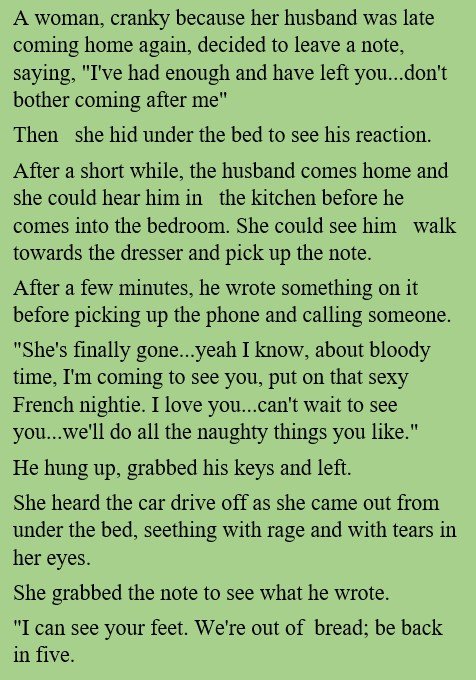 A woman, cranky because her husband was late coming home again, decided to leave a note, saying, "I've had enough and have left you...don't bother coming after me"

Then she hid under the bed to see his reaction.

After a short while, the husband comes home and she could hear him in the kitchen before he comes into the bedroom. She could see him walk towards the dresser and pick up the note.

After a few minutes, he wrote something on it before picking up the phone and calling someone.

"She's finally gone...yeah I know, about bloody time, I'm coming to see you, put on that sexy French nightie. I love you...can't wait to see you...we'll do all the naughty things you like."

He hung up, grabbed his keys and left.

She heard the car drive off as she came out from under the bed, seething with rage and with tears in her eyes.

She grabbed the note to see what he wrote.

"I can see your feet. We're out of bread; be back in five.